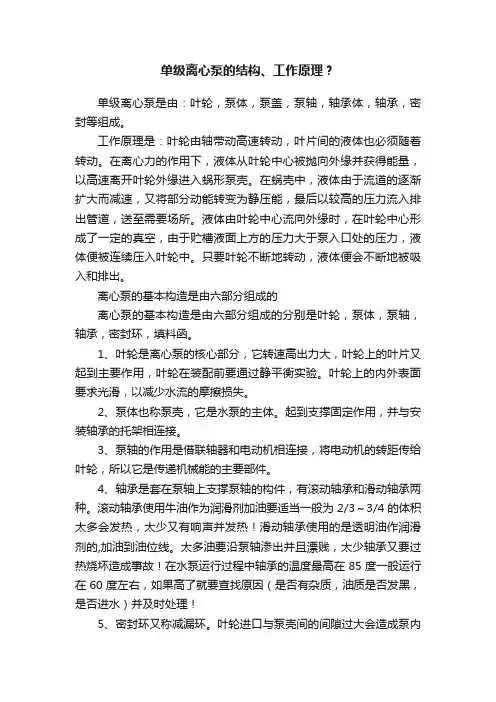 单级离心泵的结构、工作原理？

单级离心泵是由：叶轮，泵体，泵盖，泵轴，轴承体，轴承，密封等组成。

工作原理是：叶轮由轴带动高速转动，叶片间的液体也必须随着转动。在离心力的作用下，液体从叶轮中心被抛向外缘并获得能量，以高速离开叶轮外缘进入蜗形泵壳。在蜗壳中，液体由于流道的逐渐扩大而减速，又将部分动能转变为静压能，最后以较高的压力流入排出管道，送至需要场所。液体由叶轮中心流向外缘时，在叶轮中心形成了一定的真空，由于贮槽液面上方的压力大于泵入口处的压力，液体便被连续压入叶轮中。只要叶轮不断地转动，液体便会不断地被吸入和排出。

离心泵的基本构造是由六部分组成的

离心泵的基本构造是由六部分组成的分别是叶轮，泵体，泵轴，轴承，密封环，填料函。

1、叶轮是离心泵的核心部分，它转速高出力大，叶轮上的叶片又起到主要作用，叶轮在装配前要通过静平衡实验。叶轮上的内外表面要求光滑，以减少水流的摩擦损失。

2、泵体也称泵壳，它是水泵的主体。起到支撑固定作用，并与安装轴承的托架相连接。

3、泵轴的作用是借联轴器和电动机相连接，将电动机的转距传给叶轮，所以它是传递机械能的主要部件。

4、轴承是套在泵轴上支撑泵轴的构件，有滚动轴承和滑动轴承两种。滚动轴承使用牛油作为润滑剂加油要适当一般为 2/3～3/4 的体积太多会发热，太少又有响声并发热！滑动轴承使用的是透明油作润滑剂的,加油到油位线。太多油要沿泵轴渗出并且漂贱，太少轴承又要过热烧坏造成事故！在水泵运行过程中轴承的温度最高在 85 度一般运行在 60 度左右，如果高了就要查找原因（是否有杂质，油质是否发黑，是否进水）并及时处理！

5、密封环又称减漏环。叶轮进口与泵壳间的间隙过大会造成泵内